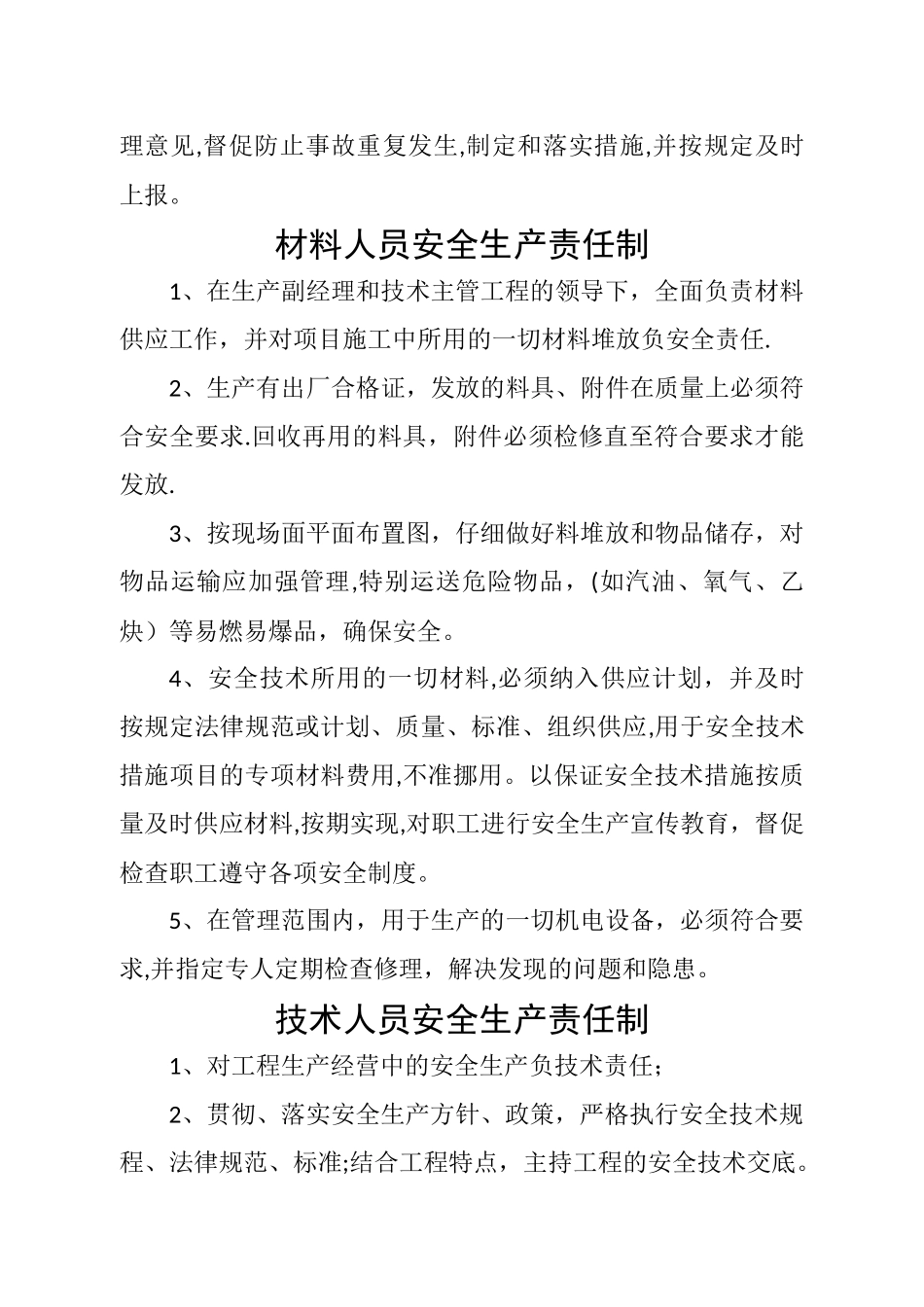 理意见,督促防止事故重复发生,制定和落实措施,并按规定及时上报。

材料人员安全生产责任制

1、在生产副经理和技术主管工程的领导下，全面负责材料供应工作，并对项目施工中所用的一切材料堆放负安全责任.

2、生产有出厂合格证，发放的料具、附件在质量上必须符合安全要求.回收再用的料具，附件必须检修直至符合要求才能发放.

3、按现场面平面布置图，仔细做好料堆放和物品储存，对物品运输应加强管理,特别运送危险物品，(如汽油、氧气、乙炔）等易燃易爆品，确保安全。

4、安全技术所用的一切材料,必须纳入供应计划，并及时按规定法律规范或计划、质量、标准、组织供应,用于安全技术措施项目的专项材料费用,不准挪用。以保证安全技术措施按质量及时供应材料,按期实现,对职工进行安全生产宣传教育，督促检查职工遵守各项安全制度。

5、在管理范围内，用于生产的一切机电设备，必须符合要求,并指定专人定期检查修理，解决发现的问题和隐患。

技术人员安全生产责任制

1、对工程生产经营中的安全生产负技术责任;

2、贯彻、落实安全生产方针、政策，严格执行安全技术规程、法律规范、标准;结合工程特点，主持工程的安全技术交底。